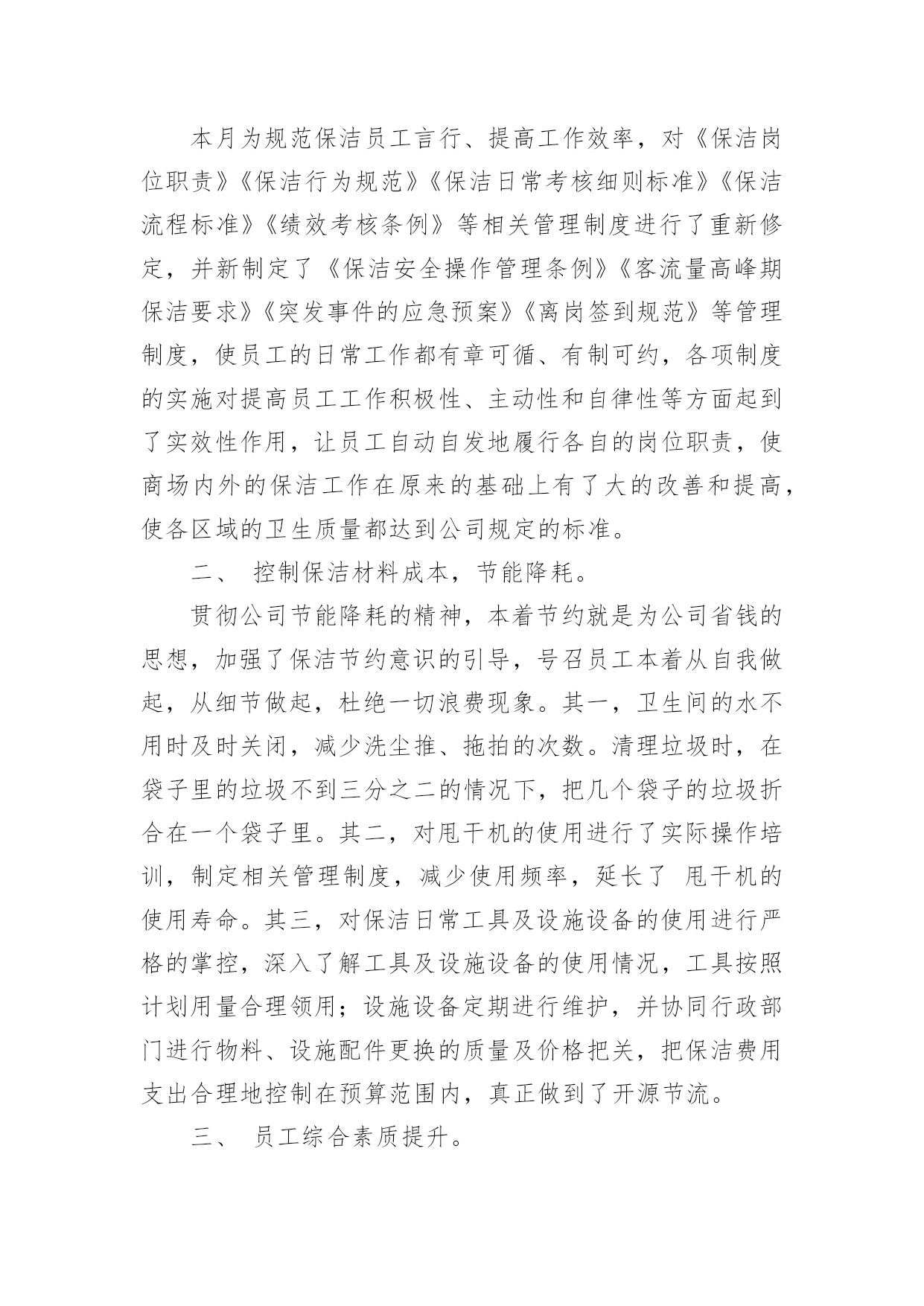 本月为规范保洁员工言行、提高工作效率，对《保洁岗位职责》《保洁行为规范》《保洁日常考核细则标准》《保洁流程标准》《绩效考核条例》等相关管理制度进行了重新修定，并新制定了《保洁安全操作管理条例》《客流量高峰期保洁要求》《突发事件的应急预案》《离岗签到规范》等管理制度，使员工的日常工作都有章可循、有制可约，各项制度的实施对提高员工工作积极性、主动性和自律性等方面起到了实效性作用，让员工自动自发地履行各自的岗位职责，使商场内外的保洁工作在原来的基础上有了大的改善和提高，使各区域的卫生质量都达到公司规定的标准。

二、 控制保洁材料成本，节能降耗。

贯彻公司节能降耗的精神，本着节约就是为公司省钱的思想，加强了保洁节约意识的引导，号召员工本着从自我做起，从细节做起，杜绝一切浪费现象。其一，卫生间的水不用时及时关闭，减少洗尘推、拖拍的次数。清理垃圾时，在袋子里的垃圾不到三分之二的情况下，把几个袋子的垃圾折合在一个袋子里。其二，对甩干机的使用进行了实际操作培训，制定相关管理制度，减少使用频率，延长了 甩干机的使用寿命。其三，对保洁日常工具及设施设备的使用进行严格的掌控，深入了解工具及设施设备的使用情况，工具按照计划用量合理领用；设施设备定期进行维护，并协同行政部门进行物料、设施配件更换的质量及价格把关，把保洁费用支出合理地控制在预算范围内，真正做到了开源节流。

三、 员工综合素质提升。